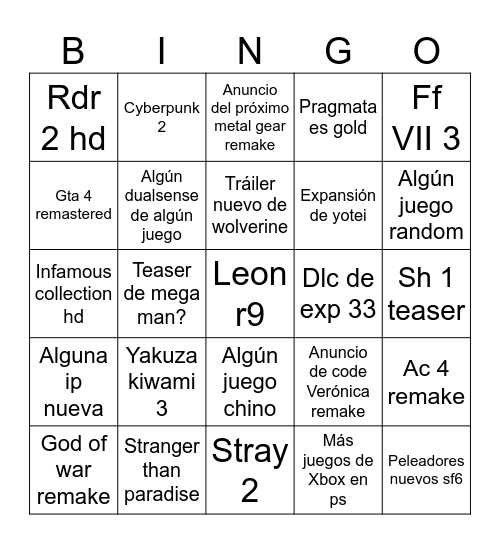 | B | I | N | G | O |
|---|---|---|---|---|
| Rdr 2 hd | Cyberpunk 2 | Anuncio del próximo metal gear remake | Pragmata es gold | Ff VII 3 |
| Gta 4 remastered | Algún dualsense de algún juego | Tráiler nuevo de wolverine | Expansión de yotei | Algún juego random |
| Infamous collection hd | Teaser de mega man? | Leon r9 | Dlc de exp 33 | Sh 1 teaser |
| Alguna ip nueva | Yakuza kiwami 3 | Algún juego chino | Anuncio de code Verónica remake | Ac 4 remake |
| God of war remake | Stranger than paradise | Stray 2 | Más juegos de Xbox en ps | Peleadores nuevos sf6 |